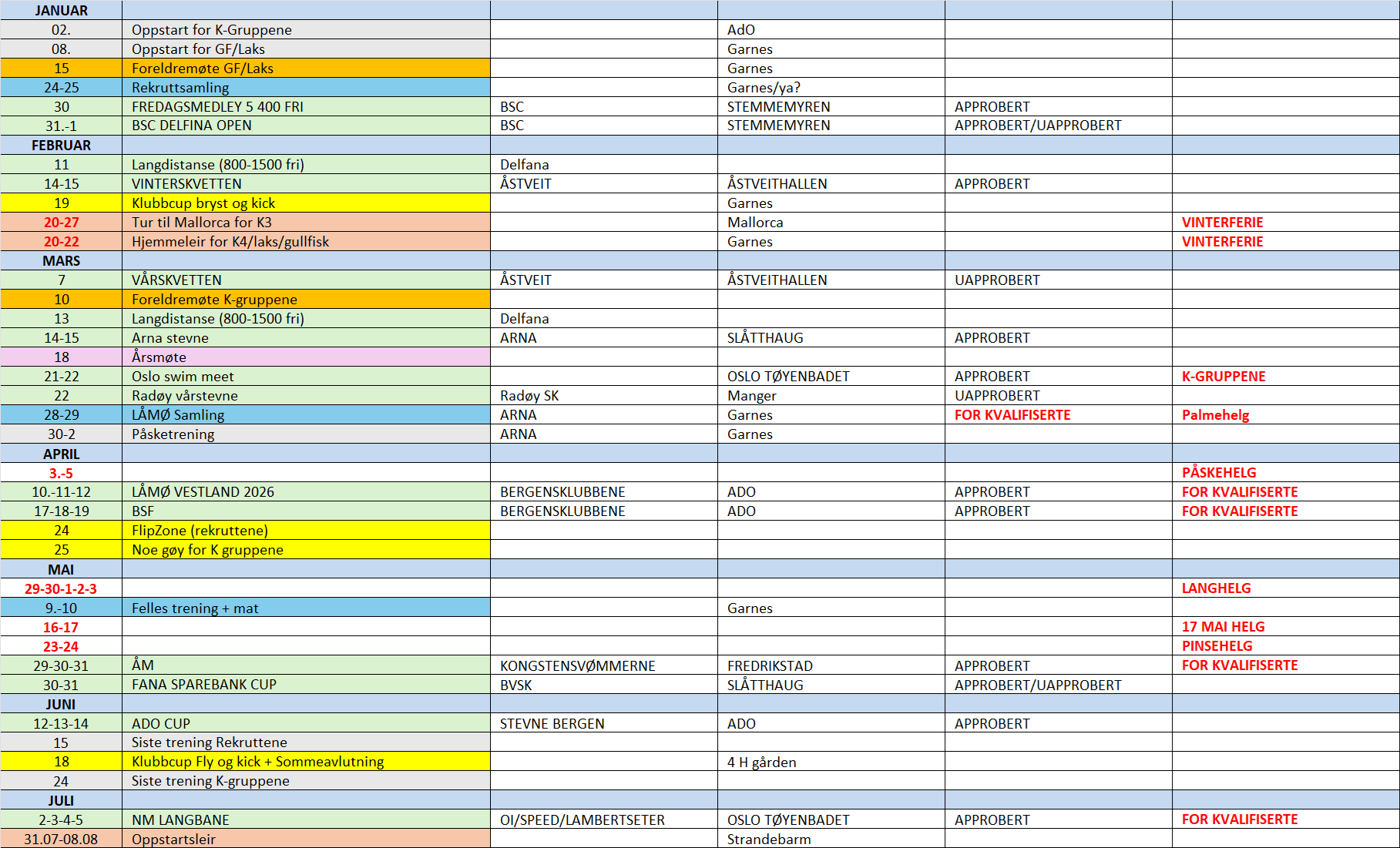 | JANUAR | | | | | |
|---|---|---|---|---|---|
| 02. | Oppstart for K-Gruppene | | AdO | | |
| 08. | Oppstart for GF/Laks | | Garnes | | |
| 15 | Foreldremøte GF/Laks | | Garnes | | |
| 24-25 | Rekruttsamling | | Garnes/ya? | | |
| 30 | FREDAGSMEDLEY 5 400 FRI | BSC | STEMMEMYREN | APPROBERT | |
| 31.-1 | BSC DELFINA OPEN | BSC | STEMMEMYREN | APPROBERT/UAPPROBERT | |
| FEBRUAR | | | | | |
| 11 | Langdistanse (800-1500 fri) | Delfana | | | |
| 14-15 | VINTERSKVETTEN | ÅSTVEIT | ÅSTVEITHALLEN | APPROBERT | |
| 19 | Klubbcup bryst og kick | | Garnes | | |
| 20-27 | Tur til Mallorca for K3 | | Mallorca | | VINTERFERIE |
| 20-22 | Hjemmeleir for K4/laks/gullfisk | | Garnes | | VINTERFERIE |
| MARS | | | | | |
| 7 | VÅRSKVETTEN | ÅSTVEIT | ÅSTVEITHALLEN | UAPPROBERT | |
| 10 | Foreldremøte K-gruppene | | | | |
| 13 | Langdistanse (800-1500 fri) | Delfana | | | |
| 14-15 | Arna stevne | ARNA | SLÅTTHAUG | APPROBERT | |
| 18 | Årsmøte | | | | |
| 21-22 | Oslo swim meet | | OSLO TØYENBADET | APPROBERT | K-GRUPPENE |
| 22 | Radøy vårstevne | Radøy SK | Manger | UAPPROBERT | |
| 28-29 | LÅMØ Samling | ARNA | Garnes | FOR KVALIFISERTE | Palmehelg |
| 30-2 | Påsketrening | ARNA | Garnes | | |
| APRIL | | | | | |
| 3.-5 | | | | | PÅSKEHELG |
| 10.-11-12 | LÅMØ VESTLAND 2026 | BERGENSKLUBBENE | ADO | APPROBERT | FOR KVALIFISERTE |
| 17-18-19 | BSF | BERGENSKLUBBENE | ADO | APPROBERT | FOR KVALIFISERTE |
| 24 | FlipZone (rekruttene) | | | | |
| 25 | Noe gøy for K gruppene | | | | |
| MAI | | | | | |
| 29-30-1-2-3 | | | | | LANGHELG |
| 9.-10 | Felles trening + mat | | Garnes | | |
| 16-17 | | | | | 17 MAI HELG |
| 23-24 | | | | | PINSEHELG |
| 29-30-31 | ÅM | KONGSTENSVØMMERNE | FREDRIKSTAD | APPROBERT | FOR KVALIFISERTE |
| 30-31 | FANA SPAREBANK CUP | BVSK | SLÅTTHAUG | APPROBERT/UAPPROBERT | |
| JUNI | | | | | |
| 12-13-14 | ADO CUP | STEVNE BERGEN | ADO | APPROBERT | |
| 15 | Siste trening Rekruttene | | | | |
| 18 | Klubbcup Fly og kick + Sommeavlutning | | 4 H gården | | |
| 24 | Siste trening K-gruppene | | | | |
| JULI | | | | | |
| 2-3-4-5 | NM LANGBANE | OI/SPEED/LAMBERTSETER | OSLO TØYENBADET | APPROBERT | FOR KVALIFISERTE |
| 31.07-08.08 | Oppstartsleir | | Strandebarm | | |